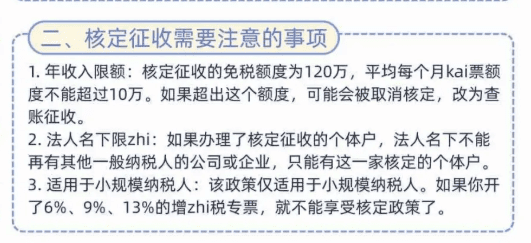 二、核定征收需要注意的事项

1. 年收入限额：核定征收的免税额度为120万，平均每个月kai票额度不能超过10万。如果超出这个额度，可能会被取消核定，改为查账征收。
2. 法人名下限zhi：如果办理了核定征收的个体户，法人名下不能再有其他一般纳税人的公司或企业，只能有这一家核定的个体户。
3. 适用于小规模纳税人：该政策仅适用于小规模纳税人。如果你开了6%、9%、13%的增zhi税专票，就不能享受核定政策了。